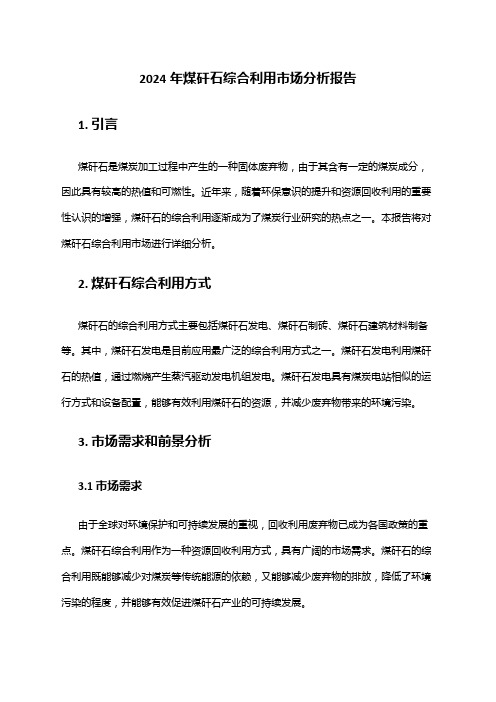 2024 年煤矸石综合利用市场分析报告

1. 引言

煤矸石是煤炭加工过程中产生的一种固体废弃物，由于其含有一定的煤炭成分，因此具有较高的热值和可燃性。近年来，随着环保意识的提升和资源回收利用的重要性认识的增强，煤矸石的综合利用逐渐成为了煤炭行业研究的热点之一。本报告将对煤矸石综合利用市场进行详细分析。

2. 煤矸石综合利用方式

煤矸石的综合利用方式主要包括煤矸石发电、煤矸石制砖、煤矸石建筑材料制备等。其中，煤矸石发电是目前应用最广泛的综合利用方式之一。煤矸石发电利用煤矸石的热值，通过燃烧产生蒸汽驱动发电机组发电。煤矸石发电具有煤炭电站相似的运行方式和设备配置，能够有效利用煤矸石的资源，并减少废弃物带来的环境污染。

3. 市场需求和前景分析

3.1 市场需求

由于全球对环境保护和可持续发展的重视，回收利用废弃物已成为各国政策的重点。煤矸石综合利用作为一种资源回收利用方式，具有广阔的市场需求。煤矸石的综合利用既能够减少对煤炭等传统能源的依赖，又能够减少废弃物的排放，降低了环境污染的程度，并能够有效促进煤矸石产业的可持续发展。